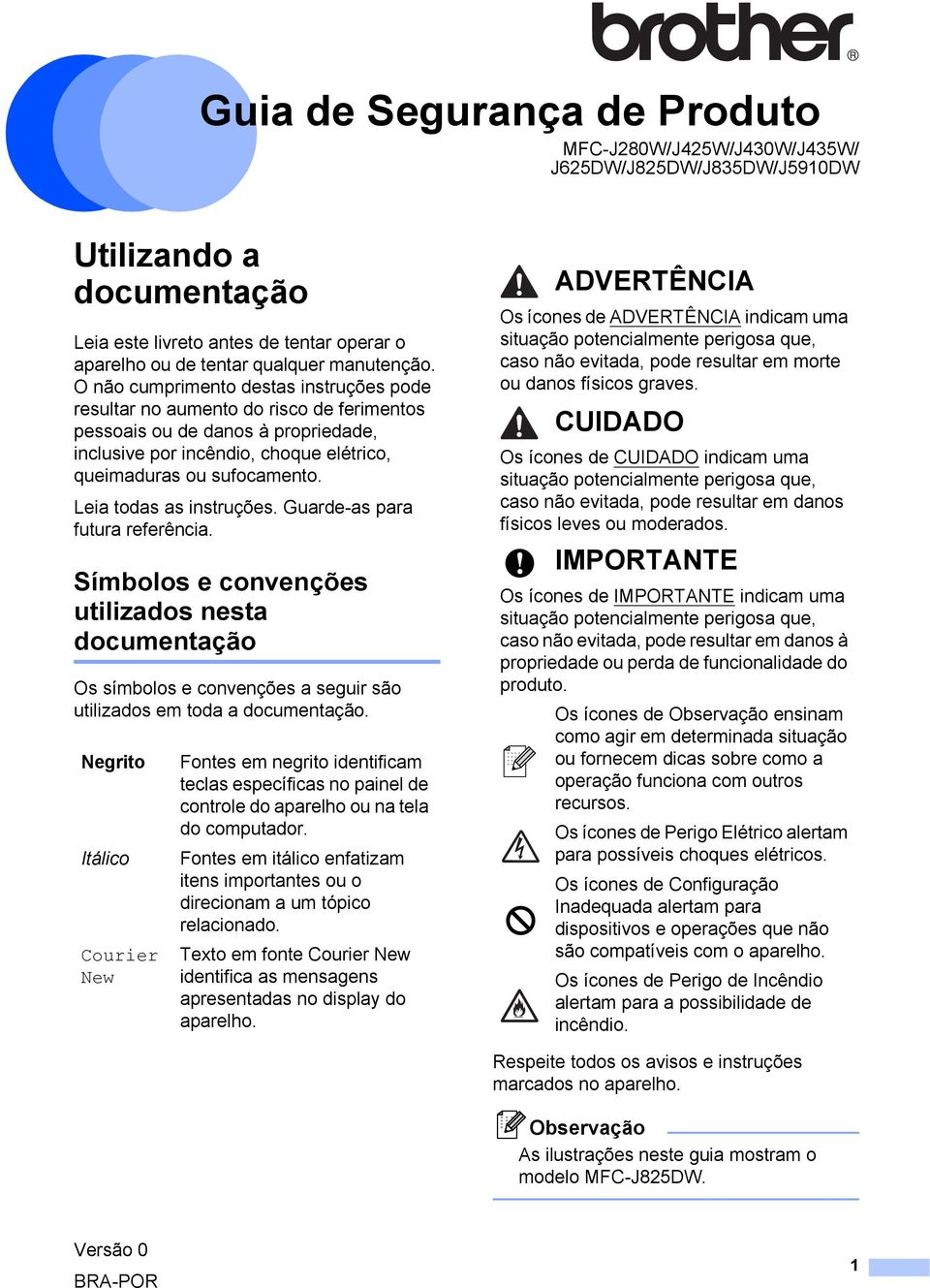 brother®

Guia de Segurança de Produto

MFC-J280W/J425W/J430W/J435W/ J625DW/J825DW/J835DW/J5910DW

Utilizando a documentação

Leia este livreto antes de tentar operar o aparelho ou de tentar qualquer manutenção. O não cumprimento destas instruções pode resultar no aumento do risco de ferimentos pessoais ou de danos à propriedade, inclusive por incêndio, choque elétrico, queimaduras ou sufocamento.

Leia todas as instruções. Guarde-as para futura referência.

Símbolos e convenções utilizados nesta documentação

Os símbolos e convenções a seguir são utilizados em toda a documentação.

| Negrito | Fontes em negrito identificam teclas específicas no painel de controle do aparelho ou na tela do computador. |
|---|---|
| Itálico | Fontes em itálico enfatizam itens importantes ou o direcionam a um tópico relacionado. |
| Courier New | Texto em fonte Courier New identifica as mensagens apresentadas no display do aparelho. |

ADVERTÊNCIA

Os ícones de ADVERTÊNCIA indicam uma situação potencialmente perigosa que, caso não evitada, pode resultar em morte ou danos físicos graves.

CUIDADO

Os ícones de CUIDADO indicam uma situação potencialmente perigosa que, caso não evitada, pode resultar em danos físicos leves ou moderados.

IMPORTANTE

Os ícones de IMPORTANTE indicam uma situação potencialmente perigosa que, caso não evitada, pode resultar em danos à propriedade ou perda de funcionalidade do produto.

Os ícones de Observação ensinam como agir em determinada situação ou fornecem dicas sobre como a operação funciona com outros recursos.

Os ícones de Perigo Elétrico alertam para possíveis choques elétricos.

Os ícones de Configuração Inadequada alertam para dispositivos e operações que não são compatíveis com o aparelho.

Os ícones de Perigo de Incêndio alertam para a possibilidade de incêndio.

Respeite todos os avisos e instruções marcados no aparelho.

Observação

As ilustrações neste guia mostram o modelo MFC-J825DW.

Versão 0
BRA-POR

1